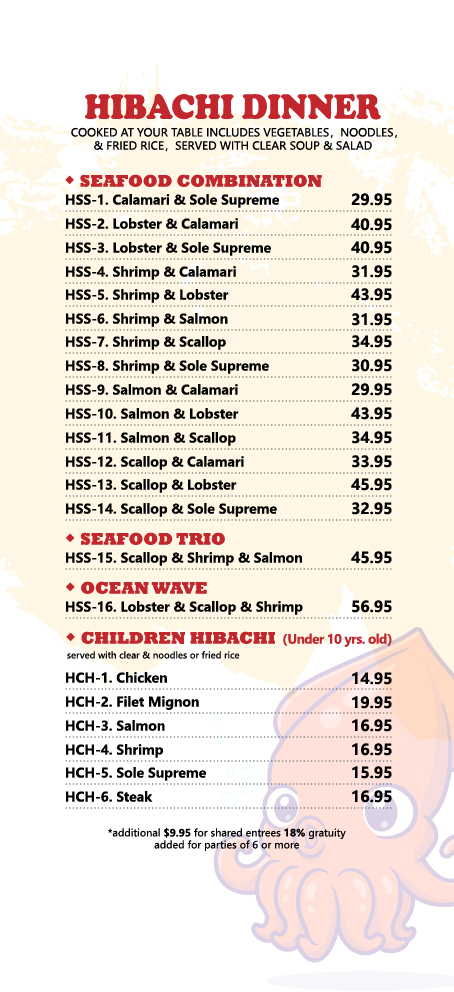 HIBACHI DINNER

COOKED AT YOUR TABLE INCLUDES VEGETABLES, NOODLES, & FRIED RICE, SERVED WITH CLEAR SOUP & SALAD

◆ SEAFOOD COMBINATION

HSS-1. Calamari & Sole Supreme 29.95
HSS-2. Lobster & Calamari 40.95
HSS-3. Lobster & Sole Supreme 40.95
HSS-4. Shrimp & Calamari 31.95
HSS-5. Shrimp & Lobster 43.95
HSS-6. Shrimp & Salmon 31.95
HSS-7. Shrimp & Scallop 34.95
HSS-8. Shrimp & Sole Supreme 30.95
HSS-9. Salmon & Calamari 29.95
HSS-10. Salmon & Lobster 43.95
HSS-11. Salmon & Scallop 34.95
HSS-12. Scallop & Calamari 33.95
HSS-13. Scallop & Lobster 45.95
HSS-14. Scallop & Sole Supreme 32.95

◆ SEAFOOD TRIO

HSS-15. Scallop & Shrimp & Salmon 45.95

◆ OCEAN WAVE

HSS-16. Lobster & Scallop & Shrimp 56.95

◆ CHILDREN HIBACHI (Under 10 yrs. old)

served with clear & noodles or fried rice

HCH-1. Chicken 14.95
HCH-2. Filet Mignon 19.95
HCH-3. Salmon 16.95
HCH-4. Shrimp 16.95
HCH-5. Sole Supreme 15.95
HCH-6. Steak 16.95

*additional $9.95 for shared entrees 18% gratuity added for parties of 6 or more